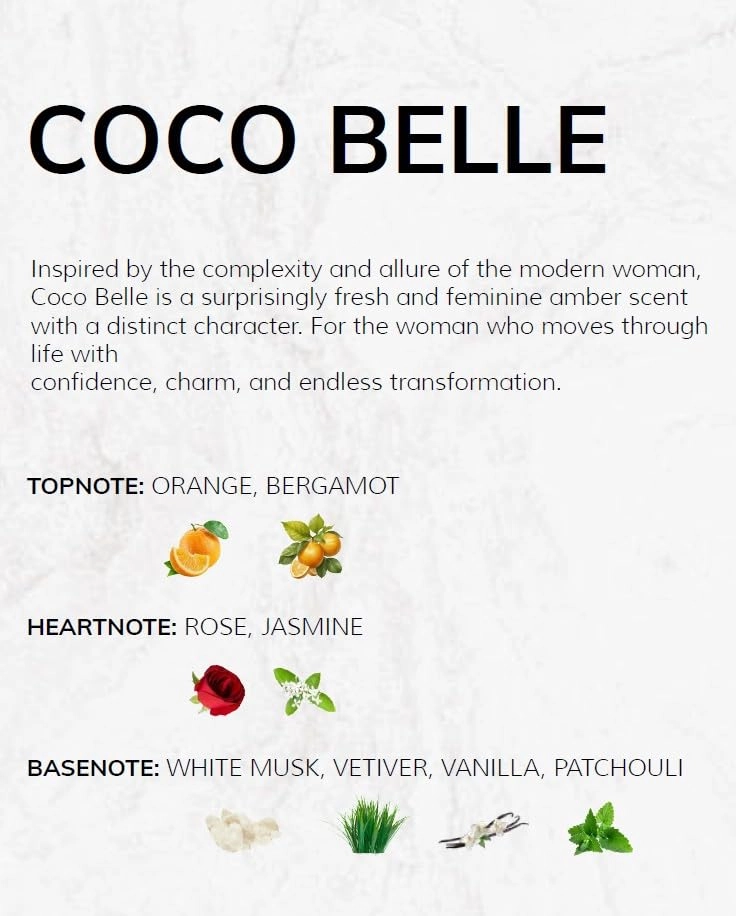 COCO BELLE

Inspired by the complexity and allure of the modern woman, Coco Belle is a surprisingly fresh and feminine amber scent with a distinct character. For the woman who moves through life with
confidence, charm, and endless transformation.

TOPNOTE: ORANGE, BERGAMOT

HEARTNOTE: ROSE, JASMINE

BASENOTE: WHITE MUSK, VETIVER, VANILLA, PATCHOULI